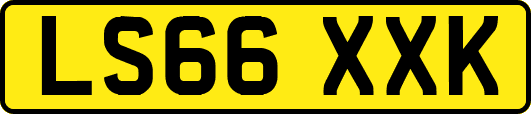 LS66 XXK